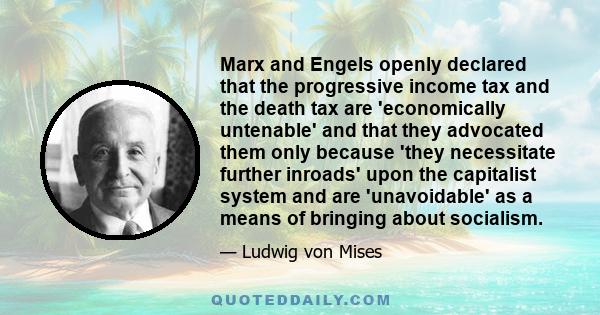 Marx and Engels openly declared that the progressive income tax and the death tax are 'economically untenable' and that they advocated them only because 'they necessitate further inroads' upon the capitalist system and are 'unavoidable' as a means of bringing about socialism.

— Ludwig von Mises

QUOTEDDAILY.COM